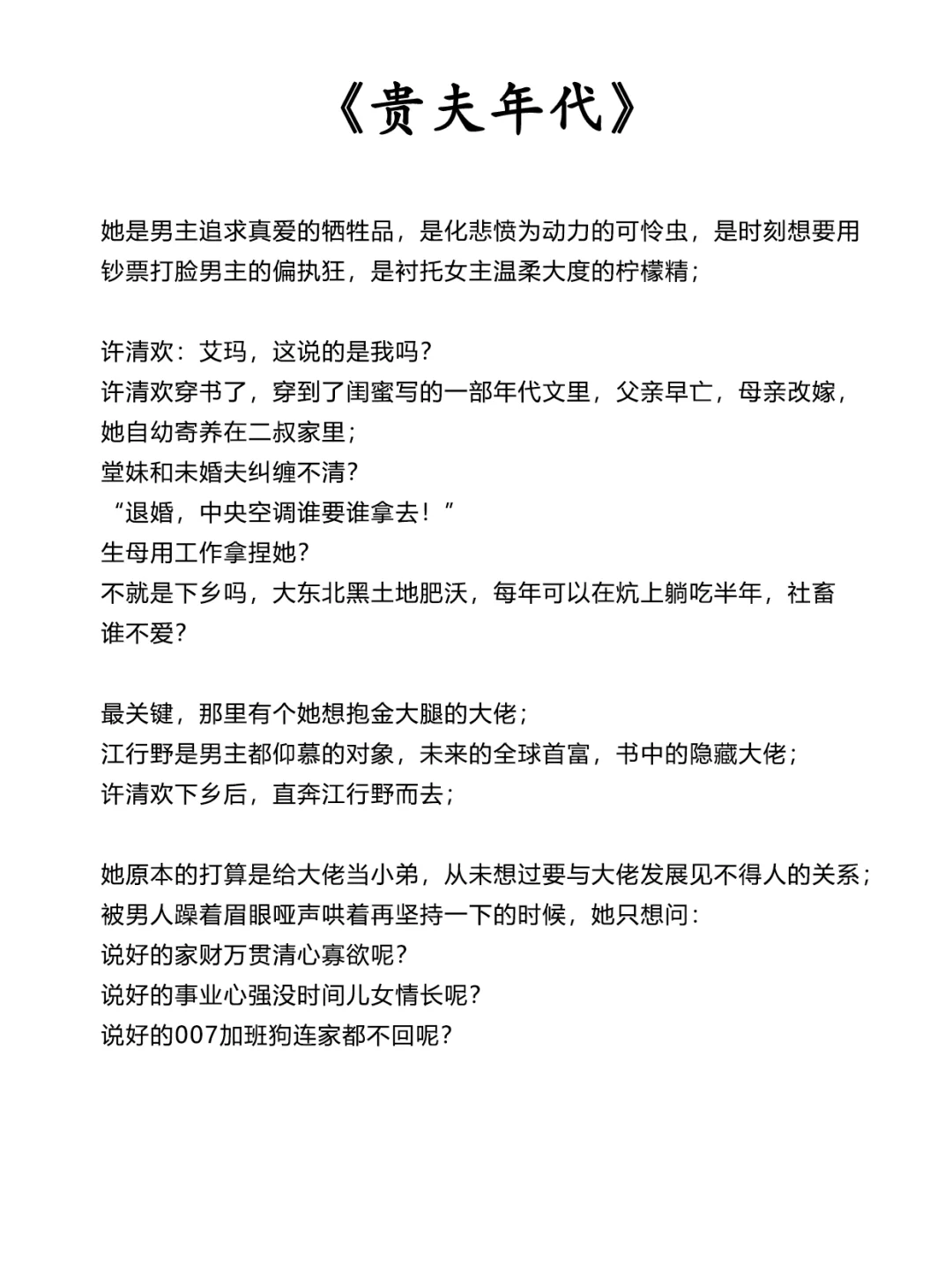 《贵夫年代》

她是男主追求真爱的牺牲品，是化悲愤为动力的可怜虫，是时刻想要用钞票打脸男主的偏执狂，是衬托女主温柔大度的柠檬精；

许清欢：艾玛，这说的是我吗？
许清欢穿书了，穿到了闺蜜写的一部年代文里，父亲早亡，母亲改嫁，她自幼寄养在二叔家里；
堂妹和未婚夫纠缠不清？
“退婚，中央空调谁要谁拿去！”
生母用工作拿捏她？
不就是下乡吗，大东北黑土地肥沃，每年可以在炕上躺吃半年，社畜谁不爱？

最关键，那里有个她想抱金大腿的大佬；
江行野是男主都仰慕的对象，未来的全球首富，书中的隐藏大佬；
许清欢下乡后，直奔江行野而去；

她原本的打算是给大佬当小弟，从未想过要与大佬发展见不得人的关系；
被男人躁着眉眼哑声哄着再坚持一下的时候，她只想问：
说好的家财万贯清心寡欲呢？
说好的事业心强没时间儿女情长呢？
说好的007加班狗连家都不回呢？